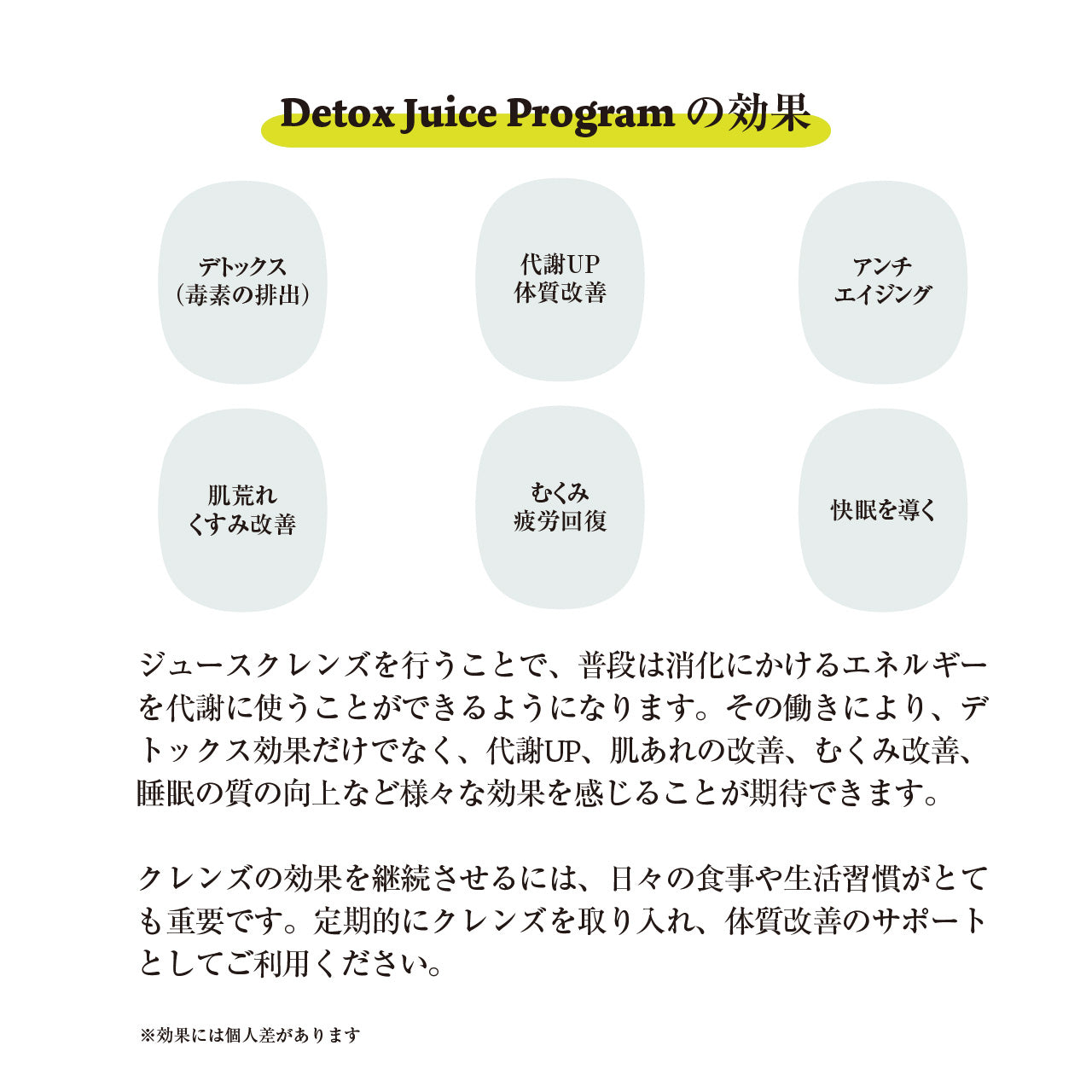 Detox Juice Program の効果

デトックス
（毒素の排出）

代謝UP
体質改善

アンチ
エイジング

肌荒れ
くすみ改善

むくみ
疲労回復

快眠を導く

ジュースクレンズを行うことで、普段は消化にかけるエネルギーを代謝に使うことができるようになります。その働きにより、デトックス効果だけでなく、代謝UP、肌あれの改善、むくみ改善、睡眠の質の向上など様々な効果を感じることが期待できます。

クレンズの効果を継続させるには、日々の食事や生活習慣がとても重要です。定期的にクレンズを取り入れ、体質改善のサポートとしてご利用ください。

※効果には個人差があります